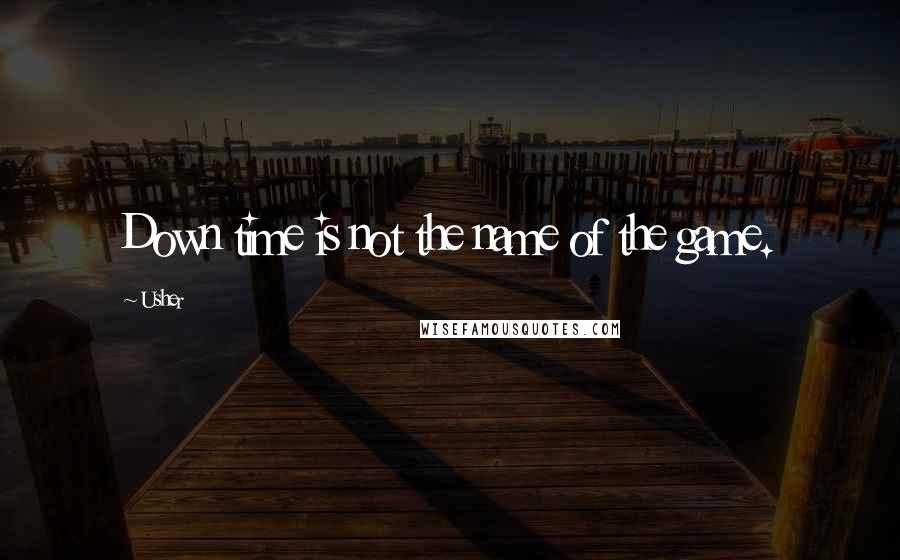 Down time is not the name of the game.

~ Usher

WISEFAMOUSQUOTES.COM